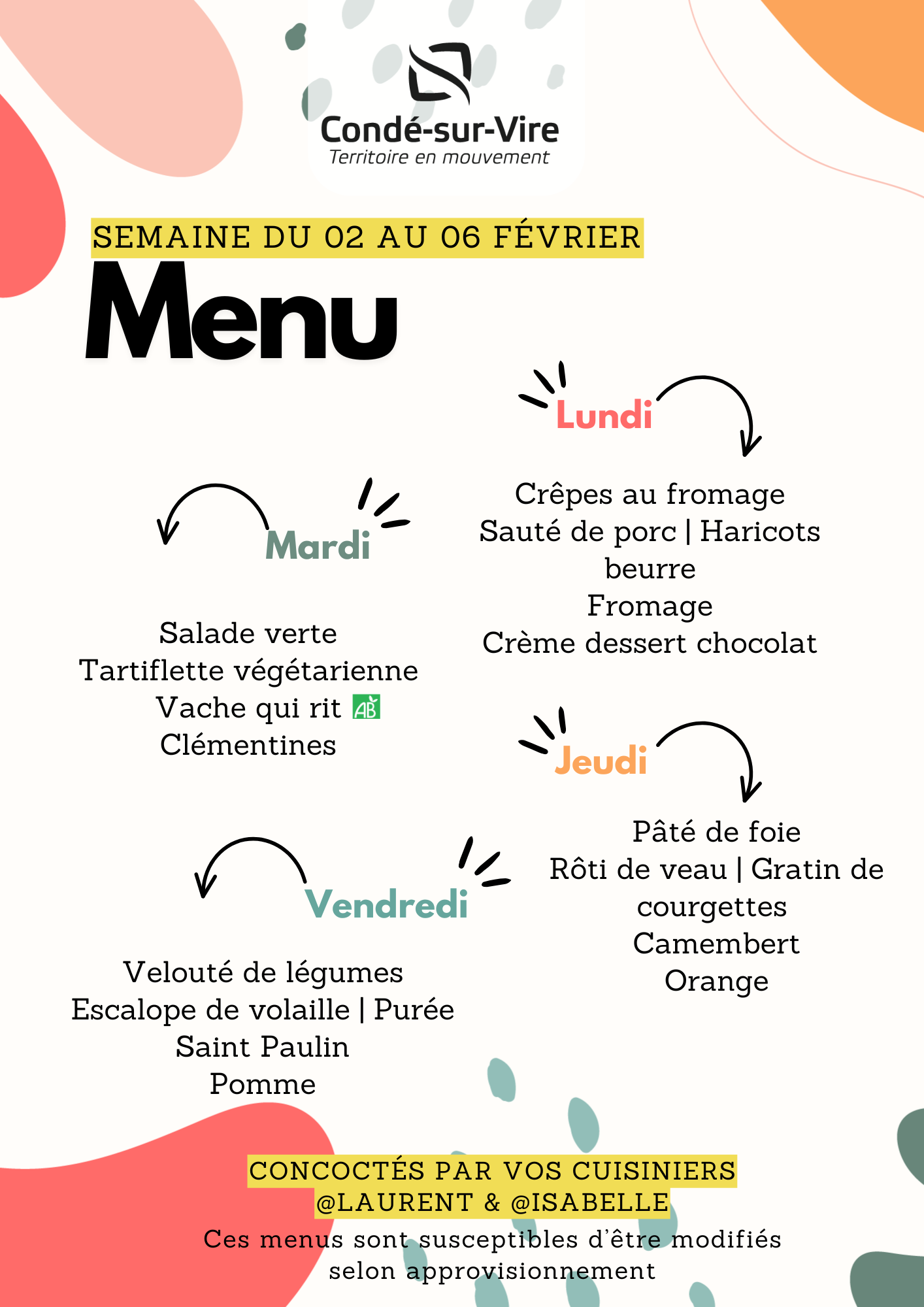 Condé-sur-Vire
Territoire en mouvement

SEMAINE DU 02 AU 06 FÉVRIER

Menu

Lundi

Crêpes au fromage
Sauté de porc | Haricots beurre
Fromage
Crème dessert chocolat

Mardi

Salade verte
Tartiflette végétarienne
Vache qui rit AB
Clémentines

Jeudi

Pâté de foie
Rôti de veau | Gratin de courgettes
Camembert
Orange

Vendredi

Velouté de légumes
Escalope de volaille | Purée
Saint Paulin
Pomme

CONCOCTÉS PAR VOS CUISINIERS
@LAURENT & @ISABELLE

Ces menus sont susceptibles d'être modifiés selon approvisionnement